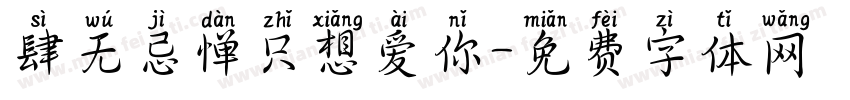 sì wú jì dàn zhǐ xiǎng ài nǐ miǎn fèi zì tǐ wǎng
肆无忌惮只想爱你-免费字体网